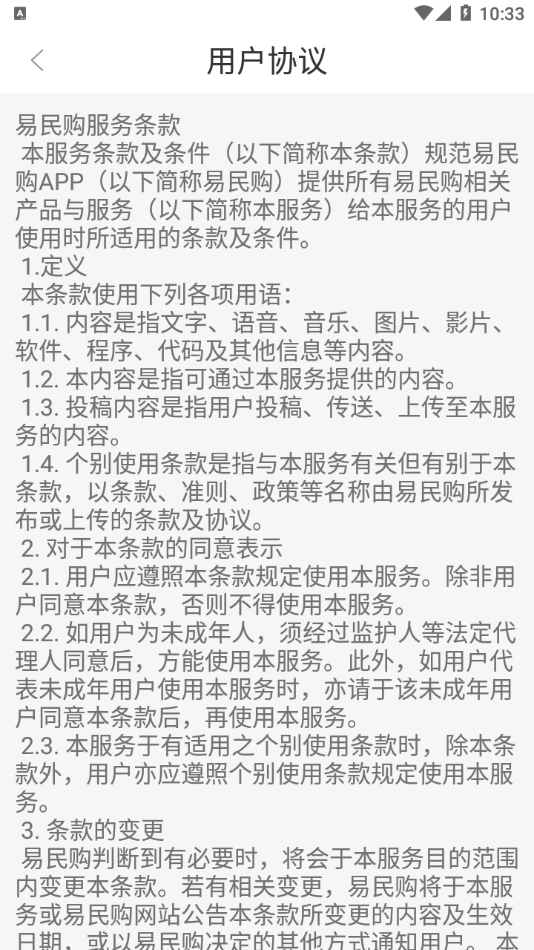 10:33

用户协议

易民购服务条款
本服务条款及条件（以下简称本条款）规范易民购APP（以下简称易民购）提供所有易民购相关产品与服务（以下简称本服务）给本服务的用户使用时所适用的条款及条件。
1.定义
本条款使用下列各项用语：
1.1. 内容是指文字、语音、音乐、图片、影片、软件、程序、代码及其他信息等内容。
1.2. 本内容是指可通过本服务提供的内容。
1.3. 投稿内容是指用户投稿、传送、上传至本服务的内容。
1.4. 个别使用条款是指与本服务有关但有别于本条款，以条款、准则、政策等名称由易民购所发布或上传的条款及协议。
2. 对于本条款的同意表示
2.1. 用户应遵照本条款规定使用本服务。除非用户同意本条款，否则不得使用本服务。
2.2. 如用户为未成年人，须经过监护人等法定代理人同意后，方能使用本服务。此外，如用户代表未成年用户使用本服务时，亦请于该未成年用户同意本条款后，再使用本服务。
2.3. 本服务于有适用之个别使用条款时，除本条款外，用户亦应遵照个别使用条款规定使用本服务。
3. 条款的变更
易民购判断到有必要时，将会于本服务目的范围内变更本条款。若有相关变更，易民购将于本服务或易民购网站公告本条款所变更的内容及生效日期，或以易民购决定的其他方式通知用户。本